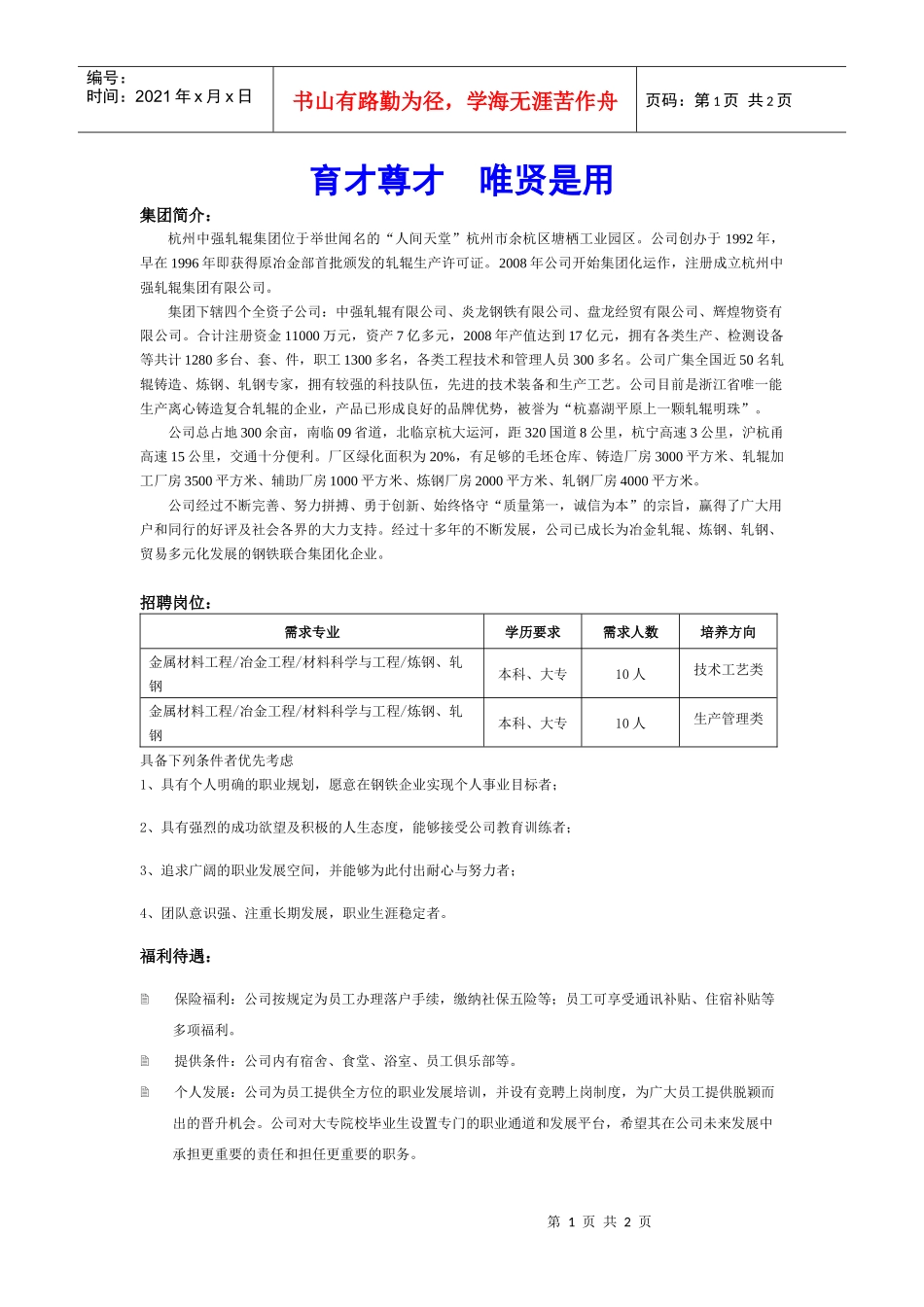 编号：
时间：2021 年 x 月 x 日

书山有路勤为径，学海无涯苦作舟

页码：第 1 页 共 2 页

育才尊才 唯贤是用

集团简介：

杭州中强轧辊集团位于举世闻名的“人间天堂”杭州市余杭区塘栖工业园区。公司创办于 1992 年，早在 1996 年即获得原冶金部首批颁发的轧辊生产许可证。2008 年公司开始集团化运作，注册成立杭州中强轧辊集团有限公司。

集团下辖四个全资子公司：中强轧辊有限公司、炎龙钢铁有限公司、盘龙经贸有限公司、辉煌物资有限公司。合计注册资金 11000 万元，资产 7 亿多元，2008 年产值达到 17 亿元，拥有各类生产、检测设备等共计 1280 多台、套、件，职工 1300 多名，各类工程技术和管理人员 300 多名。公司广集全国近 50 名轧辊铸造、炼钢、轧钢专家，拥有较强的科技队伍，先进的技术装备和生产工艺。公司目前是浙江省唯一能生产离心铸造复合轧辊的企业，产品已形成良好的品牌优势，被誉为“杭嘉湖平原上一颗轧辊明珠”。

公司总占地 300 余亩，南临 09 省道，北临京杭大运河，距 320 国道 8 公里，杭宁高速 3 公里，沪杭甬高速 15 公里，交通十分便利。厂区绿化面积为 20%，有足够的毛坯仓库、铸造厂房 3000 平方米、轧辊加工厂房 3500 平方米、辅助厂房 1000 平方米、炼钢厂房 2000 平方米、轧钢厂房 4000 平方米。

公司经过不断完善、努力拼搏、勇于创新、始终恪守“质量第一，诚信为本”的宗旨，赢得了广大用户和同行的好评及社会各界的大力支持。经过十多年的不断发展，公司已成长为冶金轧辊、炼钢、轧钢、贸易多元化发展的钢铁联合集团化企业。

招聘岗位：

| 需求专业 | 学历要求 | 需求人数 | 培养方向 |
|---|---|---|---|
| 金属材料工程/冶金工程/材料科学与工程/炼钢、轧钢 | 本科、大专 | 10 人 | 技术工艺类 |
| 金属材料工程/冶金工程/材料科学与工程/炼钢、轧钢 | 本科、大专 | 10 人 | 生产管理类 |

具备下列条件者优先考虑

1、具有个人明确的职业规划，愿意在钢铁企业实现个人事业目标者；

2、具有强烈的成功欲望及积极的人生态度，能够接受公司教育训练者；

3、追求广阔的职业发展空间，并能够为此付出耐心与努力者；

4、团队意识强、注重长期发展，职业生涯稳定者。

福利待遇：

保险福利：公司按规定为员工办理落户手续，缴纳社保五险等；员工可享受通讯补贴、住宿补贴等多项福利。

提供条件：公司内有宿舍、食堂、浴室、员工俱乐部等。

个人发展：公司为员工提供全方位的职业发展培训，并设有竞聘上岗制度，为广大员工提供脱颖而出的晋升机会。公司对大专院校毕业生设置专门的职业通道和发展平台，希望其在公司未来发展中承担更重要的责任和担任更重要的职务。

第 1 页 共 2 页